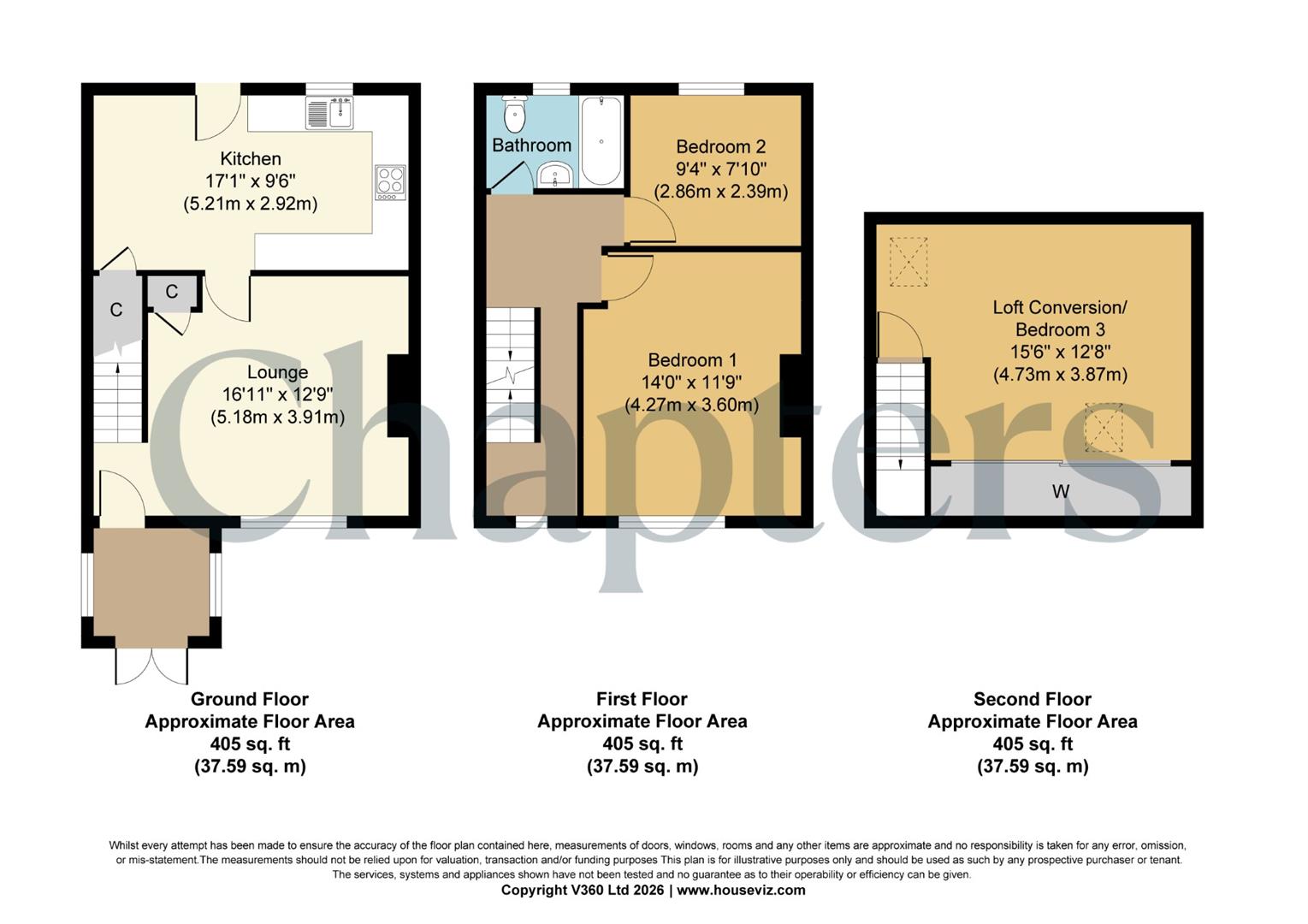 Kitchen
17'1" x 9'6"
(5.21m x 2.92m)

C

C

Lounge
16'11" x 12'9"
(5.18m x 3.91m)

Bathroom

Bedroom 2
9'4" x 7'10"
(2.86m x 2.39m)

Bedroom 1
14'0" x 11'9"
(4.27m x 3.60m)

Loft Conversion/
Bedroom 3
15'6" x 12'8"
(4.73m x 3.87m)

W

Chapters

Ground Floor
Approximate Floor Area
405 sq. ft
(37.59 sq. m)

First Floor
Approximate Floor Area
405 sq. ft
(37.59 sq. m)

Second Floor
Approximate Floor Area
405 sq. ft
(37.59 sq. m)

Whilst every attempt has been made to ensure the accuracy of the floor plan contained here, measurements of doors, windows, rooms and any other items are approximate and no responsibility is taken for any error, omission, or mis-statement.The measurements should not be relied upon for valuation, transaction and/or funding purposes This plan is for illustrative purposes only and should be used as such by any prospective purchaser or tenant. The services, systems and appliances shown have not been tested and no guarantee as to their operability or efficiency can be given.
Copyright V360 Ltd 2026 | www.houseviz.com